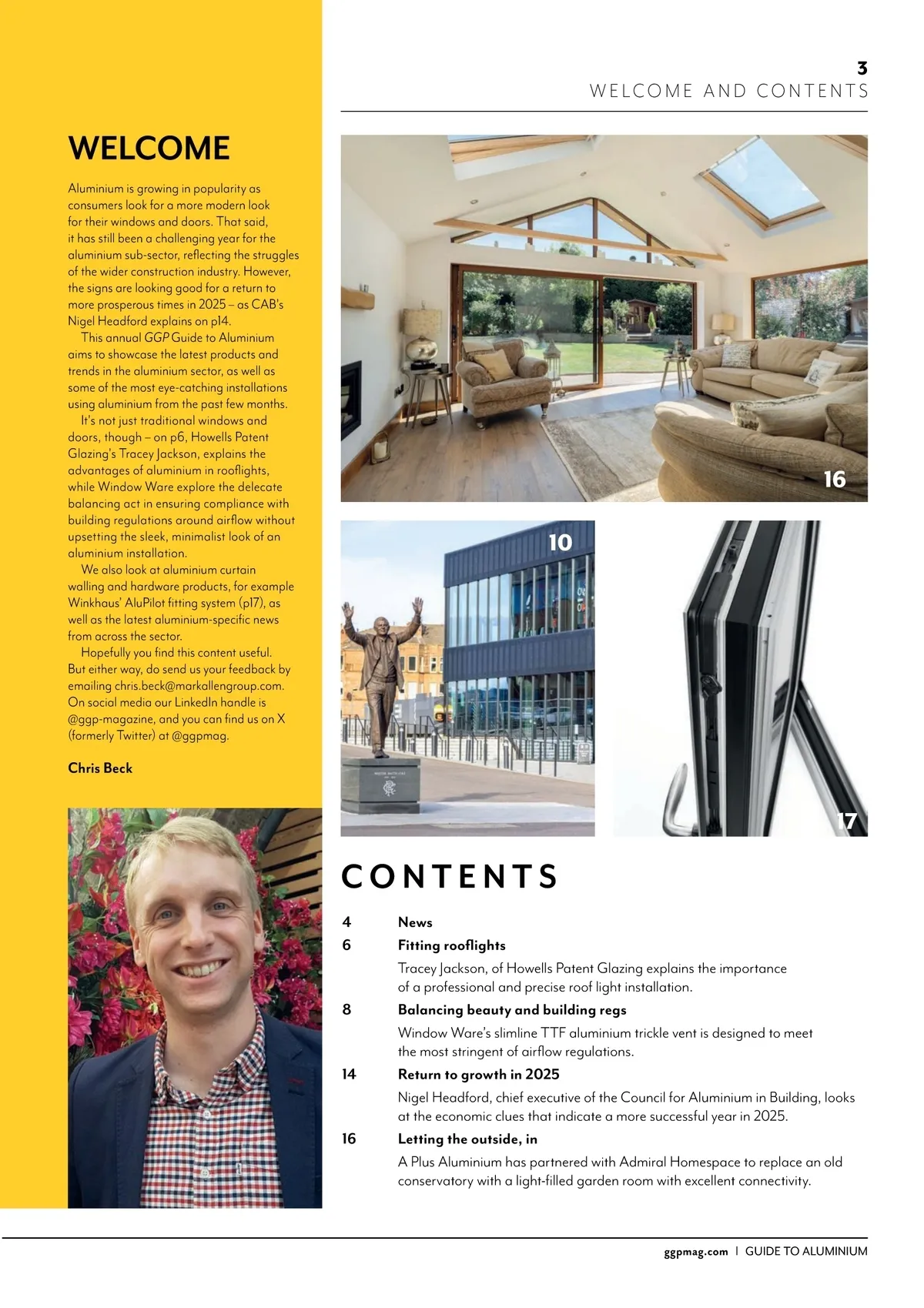 3
WELCOME AND CONTENTS

WELCOME

Aluminium is growing in popularity as consumers look for a more modern look for their windows and doors. That said, it has still been a challenging year for the aluminium sub-sector, reflecting the struggles of the wider construction industry. However, the signs are looking good for a return to more prosperous times in 2025 – as CAB's Nigel Headford explains on p14.

This annual GGP Guide to Aluminium aims to showcase the latest products and trends in the aluminium sector, as well as some of the most eye-catching installations using aluminium from the past few months.

It's not just traditional windows and doors, though – on p6, Howells Patent Glazing's Tracey Jackson, explains the advantages of aluminium in rooflights, while Window Ware explore the delecate balancing act in ensuring compliance with building regulations around airflow without upsetting the sleek, minimalist look of an aluminium installation.

We also look at aluminium curtain walling and hardware products, for example Winkhaus' AluPilot fitting system (p17), as well as the latest aluminium-specific news from across the sector.

Hopefully you find this content useful. But either way, do send us your feedback by emailing chris.beck@markallengroup.com. On social media our LinkedIn handle is @ggp-magazine, and you can find us on X (formerly Twitter) at @ggpmag.

Chris Beck

16

10

17

CONTENTS

4 News
6 Fitting rooflights
Tracey Jackson, of Howells Patent Glazing explains the importance of a professional and precise roof light installation.
8 Balancing beauty and building regs
Window Ware's slimline TTF aluminium trickle vent is designed to meet the most stringent of airflow regulations.
14 Return to growth in 2025
Nigel Headford, chief executive of the Council for Aluminium in Building, looks at the economic clues that indicate a more successful year in 2025.
16 Letting the outside, in
A Plus Aluminium has partnered with Admiral Homespace to replace an old conservatory with a light-filled garden room with excellent connectivity.

ggpmag.com | GUIDE TO ALUMINIUM